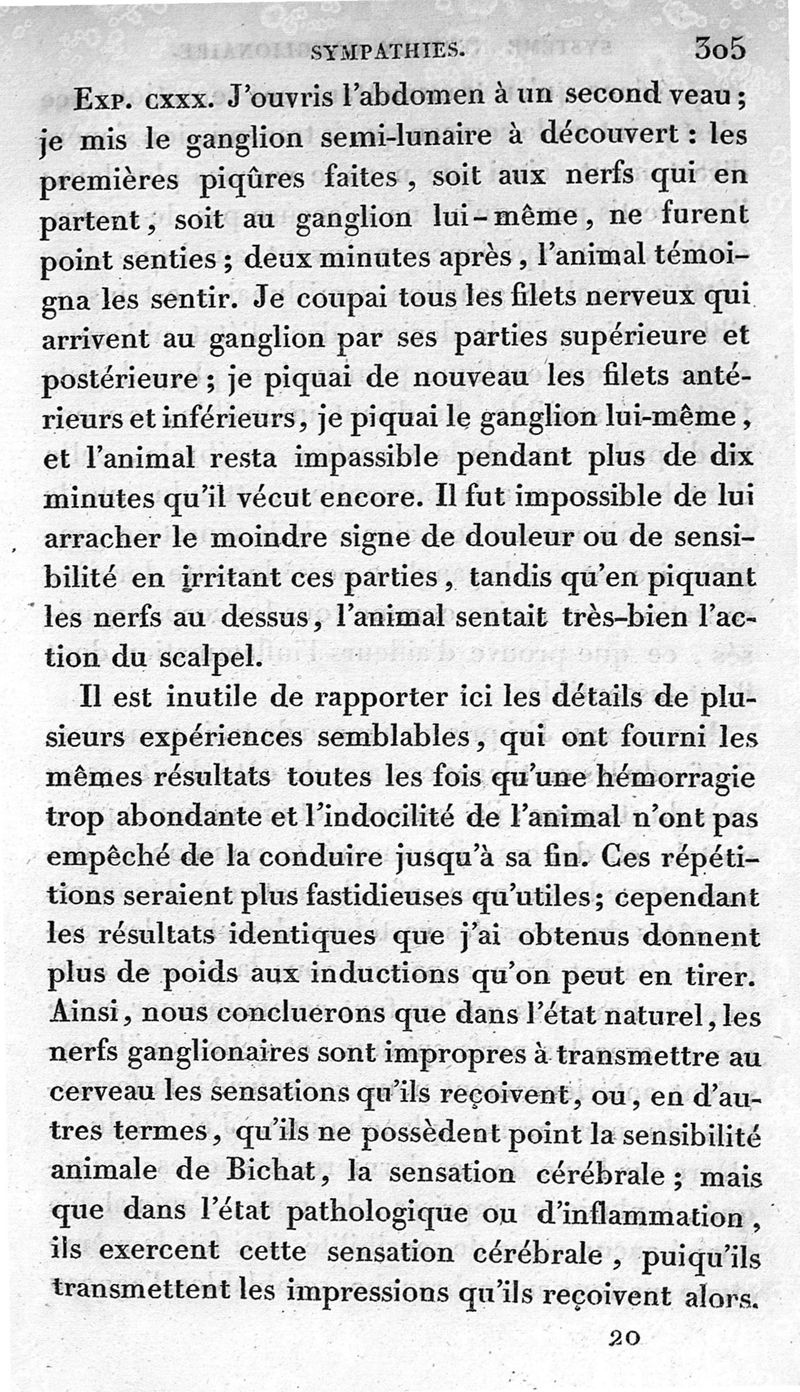 SYMPATHIES. 305

Exp. cxxx. J'ouvris l'abdomen à un second veau; je mis le ganglion semi-lunaire à découvert : les premières piqûres faites, soit aux nerfs qui en partent, soit au ganglion lui-même, ne furent point senties; deux minutes après, l'animal témoigna les sentir. Je coupai tous les filets nerveux qui arrivent au ganglion par ses parties supérieure et postérieure; je piquai de nouveau les filets antérieurs et inférieurs, je piquai le ganglion lui-même, et l'animal resta impassible pendant plus de dix minutes qu'il vécut encore. Il fut impossible de lui arracher le moindre signe de douleur ou de sensibilité en irritant ces parties, tandis qu'en piquant les nerfs au dessus, l'animal sentait très-bien l'action du scalpel.

Il est inutile de rapporter ici les détails de plusieurs expériences semblables, qui ont fourni les mêmes résultats toutes les fois qu'une hémorragie trop abondante et l'indocilité de l'animal n'ont pas empêché de la conduire jusqu'à sa fin. Ces répétitions seraient plus fastidieuses qu'utiles; cependant les résultats identiques que j'ai obtenus donnent plus de poids aux inductions qu'on peut en tirer. Ainsi, nous concluerons que dans l'état naturel, les nerfs ganglionaires sont impropres à transmettre au cerveau les sensations qu'ils reçoivent, ou, en d'autres termes, qu'ils ne possèdent point la sensibilité animale de Bichat, la sensation cérébrale; mais que dans l'état pathologique ou d'inflammation, ils exercent cette sensation cérébrale, puiqu'ils transmettent les impressions qu'ils reçoivent alors.

20